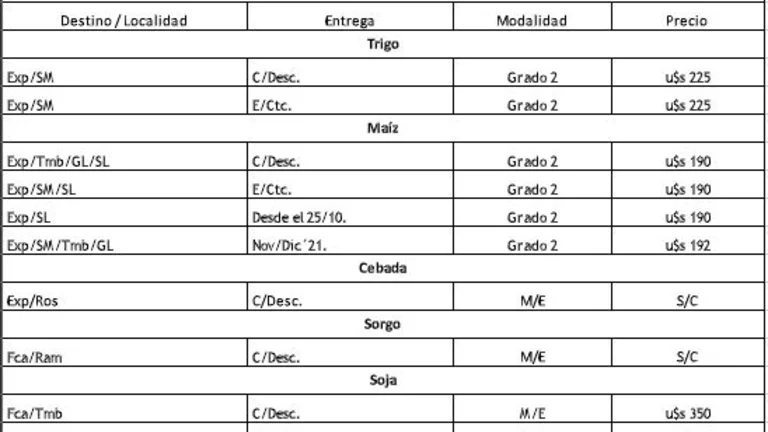 | Destino / Localidad | Entrega | Modalidad | Precio |
|---|---|---|---|
| **Trigo** | | | |
| Exp/SM | C/Desc. | Grado 2 | u$s 225 |
| Exp/SM | E/Ctc. | Grado 2 | u$s 225 |
| **Maíz** | | | |
| Exp/Tmb/GL/SL | C/Desc. | Grado 2 | u$s 190 |
| Exp/SM/SL | E/Ctc. | Grado 2 | u$s 190 |
| Exp/SL | Desde el 25/10. | Grado 2 | u$s 190 |
| Exp/SM/Tmb/GL | Nov/Dic´21. | Grado 2 | u$s 192 |
| **Cebada** | | | |
| Exp/Ros | C/Desc. | M/E | S/C |
| **Sorgo** | | | |
| Fca/Ram | C/Desc. | M/E | S/C |
| **Soja** | | | |
| Fca/Tmb | C/Desc. | M/E | u$s 350 |